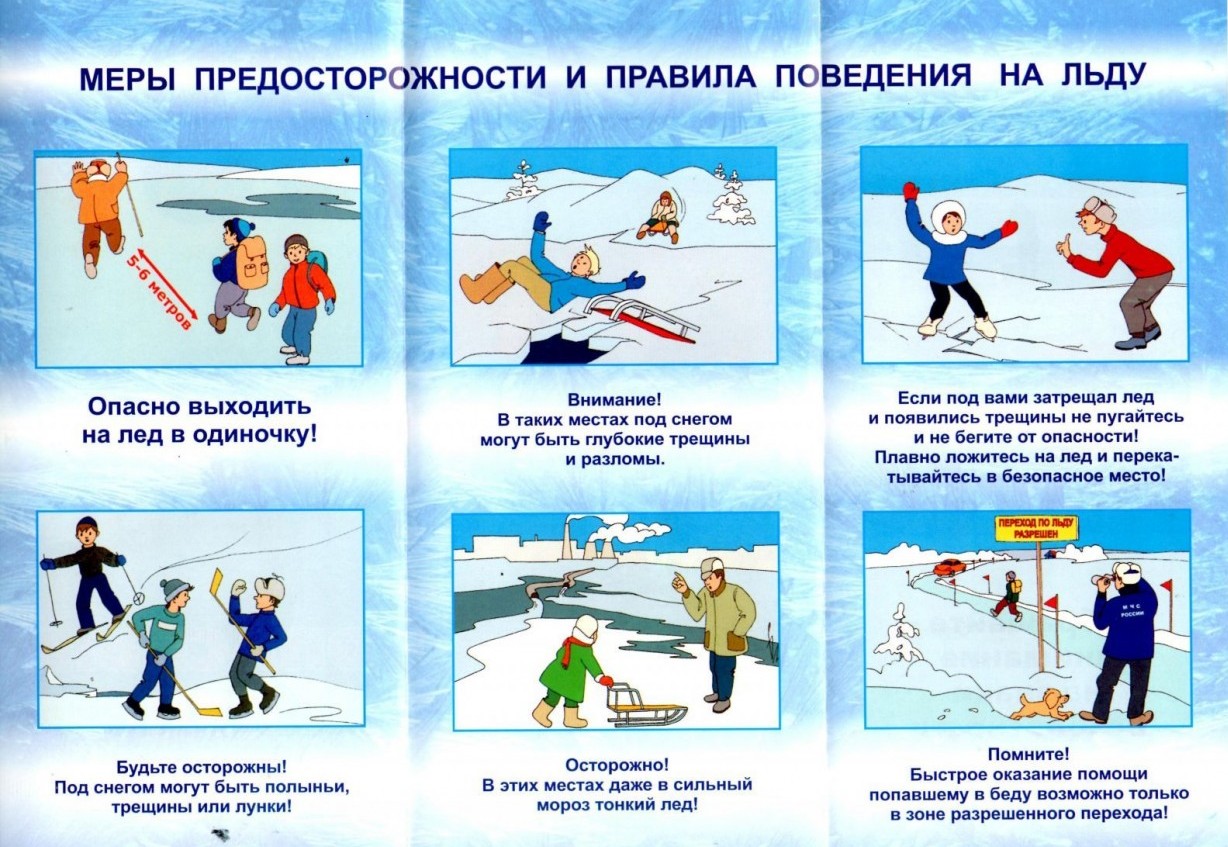 МЕРЫ ПРЕДОСТОРОЖНОСТИ И ПРАВИЛА ПОВЕДЕНИЯ НА ЛЬДУ

5-6 метров

Опасно выходить на лед в одиночку!

Внимание! В таких местах под снегом могут быть глубокие трещины и разломы.

Если под вами затрещал лед и появились трещины не пугайтесь и не бегите от опасности! Плавно ложитесь на лед и перекатывайтесь в безопасное место!

Будьте осторожны! Под снегом могут быть полыньи, трещины или лунки!

Осторожно! В этих местах даже в сильный мороз тонкий лед!

ПЕРЕХОД ПО ЛЬДУ РАЗРЕШЕН

МЧС РОССИИ

Помните! Быстрое оказание помощи попавшему в беду возможно только в зоне разрешенного перехода!